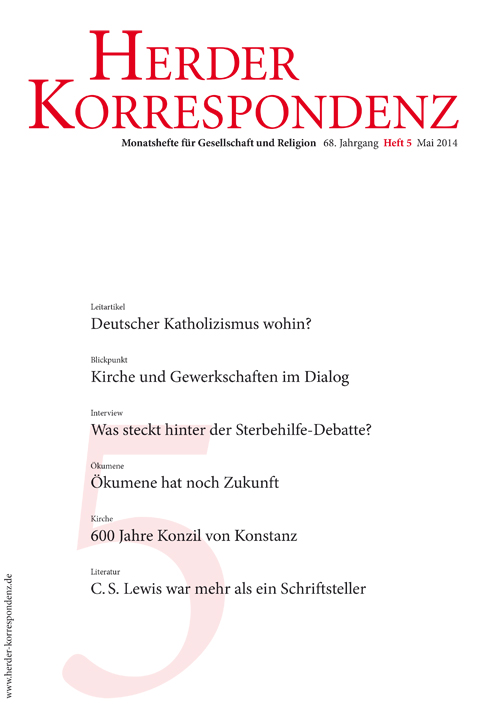 HERDER KORRESPONDENZ

Monatshefte für Gesellschaft und Religion 68. Jahrgang Heft 5 Mai 2014

Leitartikel
Deutscher Katholizismus wohin?

Blickpunkt
Kirche und Gewerkschaften im Dialog

Interview
Was steckt hinter der Sterbehilfe-Debatte?

Ökumene
Ökumene hat noch Zukunft

Kirche
600 Jahre Konzil von Konstanz

Literatur
C. S. Lewis war mehr als ein Schriftsteller

5

www.herder-korrespondenz.de